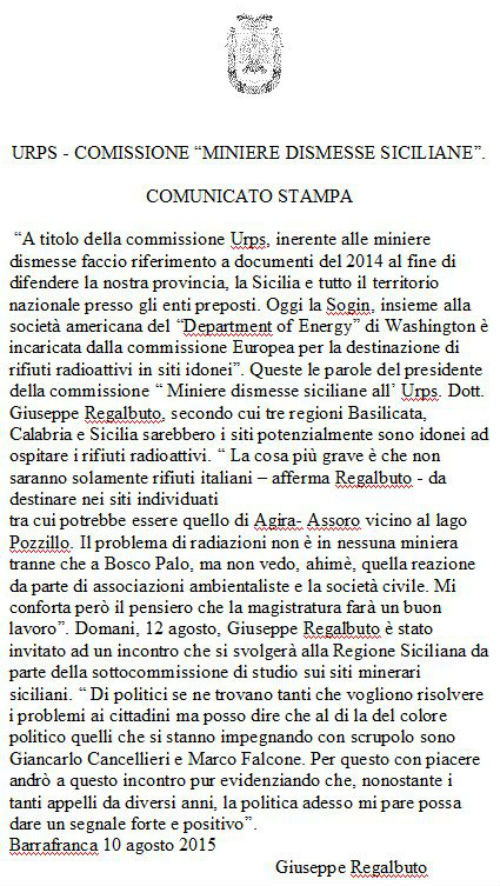 URPS - COMISSIONE “MINIERE DISMESSE SICILIANE”.

COMUNICATO STAMPA

“A titolo della commissione Urps, inerente alle miniere dismesse faccio riferimento a documenti del 2014 al fine di difendere la nostra provincia, la Sicilia e tutto il territorio nazionale presso gli enti preposti. Oggi la Sogin, insieme alla società americana del “Department of Energy” di Washington è incaricata dalla commissione Europea per la destinazione di rifiuti radioattivi in siti idonei”. Queste le parole del presidente della commissione “ Miniere dismesse siciliane all’ Urps. Dott. Giuseppe Regalbuto, secondo cui tre regioni Basilicata, Calabria e Sicilia sarebbero i siti potenzialmente sono idonei ad ospitare i rifiuti radioattivi. “ La cosa più grave è che non saranno solamente rifiuti italiani – afferma Regalbuto - da destinare nei siti individuati
tra cui potrebbe essere quello di Agira- Assoro vicino al lago Pozzillo. Il problema di radiazioni non è in nessuna miniera tranne che a Bosco Palo, ma non vedo, ahimè, quella reazione da parte di associazioni ambientaliste e la società civile. Mi conforta però il pensiero che la magistratura farà un buon lavoro”. Domani, 12 agosto, Giuseppe Regalbuto è stato invitato ad un incontro che si svolgerà alla Regione Siciliana da parte della sottocommissione di studio sui siti minerari siciliani. “ Di politici se ne trovano tanti che vogliono risolvere i problemi ai cittadini ma posso dire che al di la del colore politico quelli che si stanno impegnando con scrupolo sono Giancarlo Cancellieri e Marco Falcone. Per questo con piacere andrò a questo incontro pur evidenziando che, nonostante i tanti appelli da diversi anni, la politica adesso mi pare possa dare un segnale forte e positivo”.
Barrafranca 10 agosto 2015

Giuseppe Regalbuto